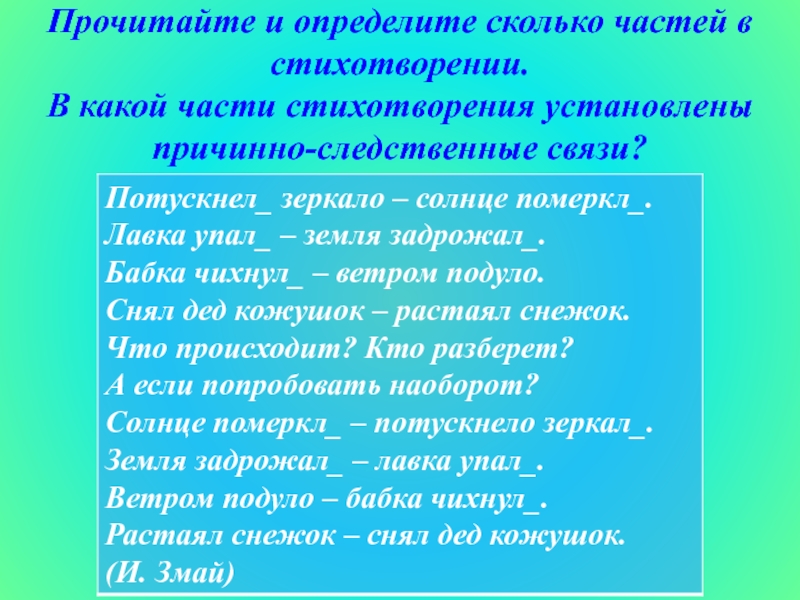 Прочитайте и определите сколько частей в стихотворении.
В какой части стихотворения установлены причинно-следственные связи?

Потускнел_ зеркало – солнце померкл_.
Лавка упал_ – земля задрожал_.
Бабка чихнул_ – ветром подуло.
Снял дед кожушок – растаял снежок.
Что происходит? Кто разберет?
А если попробовать наоборот?
Солнце померкл_ – потускнело зеркал_.
Земля задрожал_ – лавка упал_.
Ветром подуло – бабка чихнул_.
Растаял снежок – снял дед кожушок.
(И. Змай)